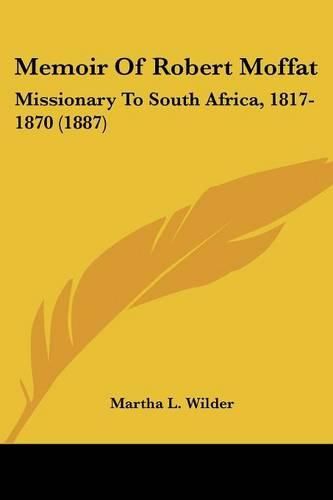 Memoir Of Robert Moffat

Missionary To South Africa, 1817-1870 (1887)

Martha L. Wilder